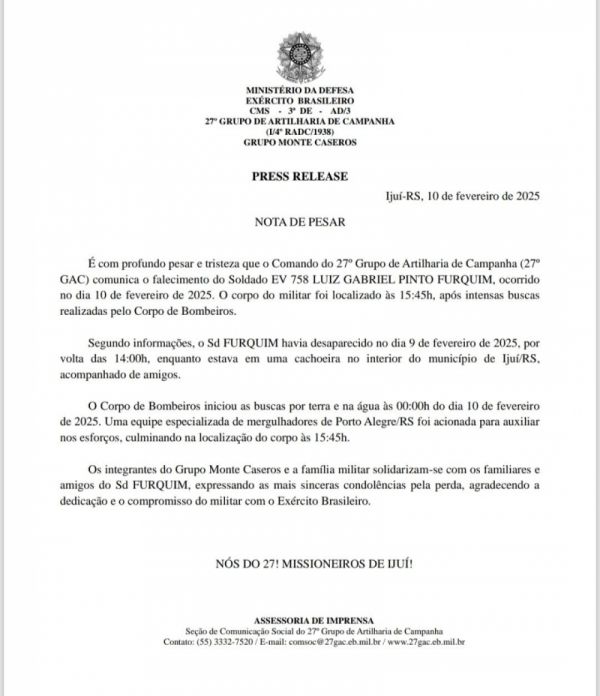 MINISTÉRIO DA DEFESA
EXÉRCITO BRASILEIRO
CMS - 3ª DE - AD/3
27º GRUPO DE ARTILHARIA DE CAMPANHA
(I/4º RADC/1938)
GRUPO MONTE CASEROS

PRESS RELEASE

Ijuí-RS, 10 de fevereiro de 2025

NOTA DE PESAR

É com profundo pesar e tristeza que o Comando do 27º Grupo de Artilharia de Campanha (27º GAC) comunica o falecimento do Soldado EV 758 LUIZ GABRIEL PINTO FURQUIM, ocorrido no dia 10 de fevereiro de 2025. O corpo do militar foi localizado às 15:45h, após intensas buscas realizadas pelo Corpo de Bombeiros.

Segundo informações, o Sd FURQUIM havia desaparecido no dia 9 de fevereiro de 2025, por volta das 14:00h, enquanto estava em uma cachoeira no interior do município de Ijuí/RS, acompanhado de amigos.

O Corpo de Bombeiros iniciou as buscas por terra e na água às 00:00h do dia 10 de fevereiro de 2025. Uma equipe especializada de mergulhadores de Porto Alegre/RS foi acionada para auxiliar nos esforços, culminando na localização do corpo às 15:45h.

Os integrantes do Grupo Monte Caseros e a família militar solidarizam-se com os familiares e amigos do Sd FURQUIM, expressando as mais sinceras condolências pela perda, agradecendo a dedicação e o compromisso do militar com o Exército Brasileiro.

NÓS DO 27! MISSIONEIROS DE IJUÍ!

ASSESSORIA DE IMPRENSA
Seção de Comunicação Social do 27º Grupo de Artilharia de Campanha
Contato: (55) 3332-7520 / E-mail: comsoc@27gac.eb.mil.br / www.27gac.eb.mil.br